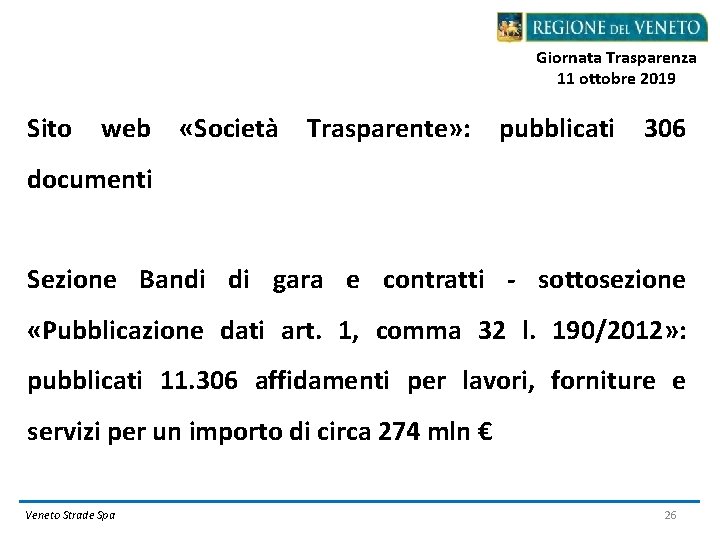 REGIONE DEL VENETO

Giornata Trasparenza
11 ottobre 2019

Sito web «Società Trasparente»: pubblicati 306 documenti

Sezione Bandi di gara e contratti - sottosezione «Pubblicazione dati art. 1, comma 32 l. 190/2012»: pubblicati 11.306 affidamenti per lavori, forniture e servizi per un importo di circa 274 mln €

Veneto Strade Spa

26